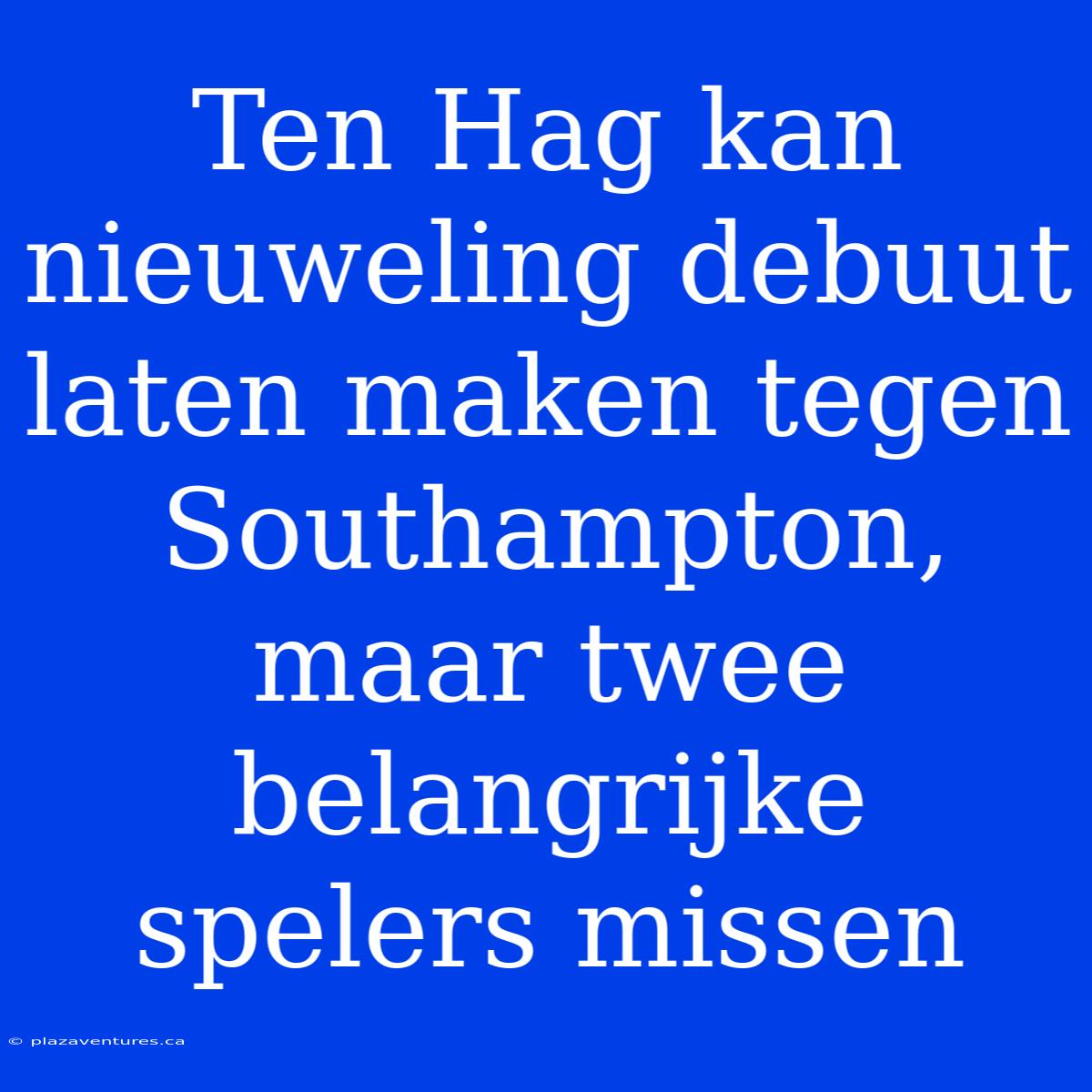 Ten Hag kan nieuweling debuut laten maken tegen Southampton, maar twee belangrijke spelers missen

© plazaventures.ca